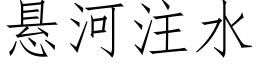 悬河注水